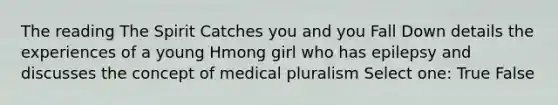 The reading The Spirit Catches you and you Fall Down details the experiences of a young Hmong girl who has epilepsy and discusses the concept of medical pluralism Select one: True False